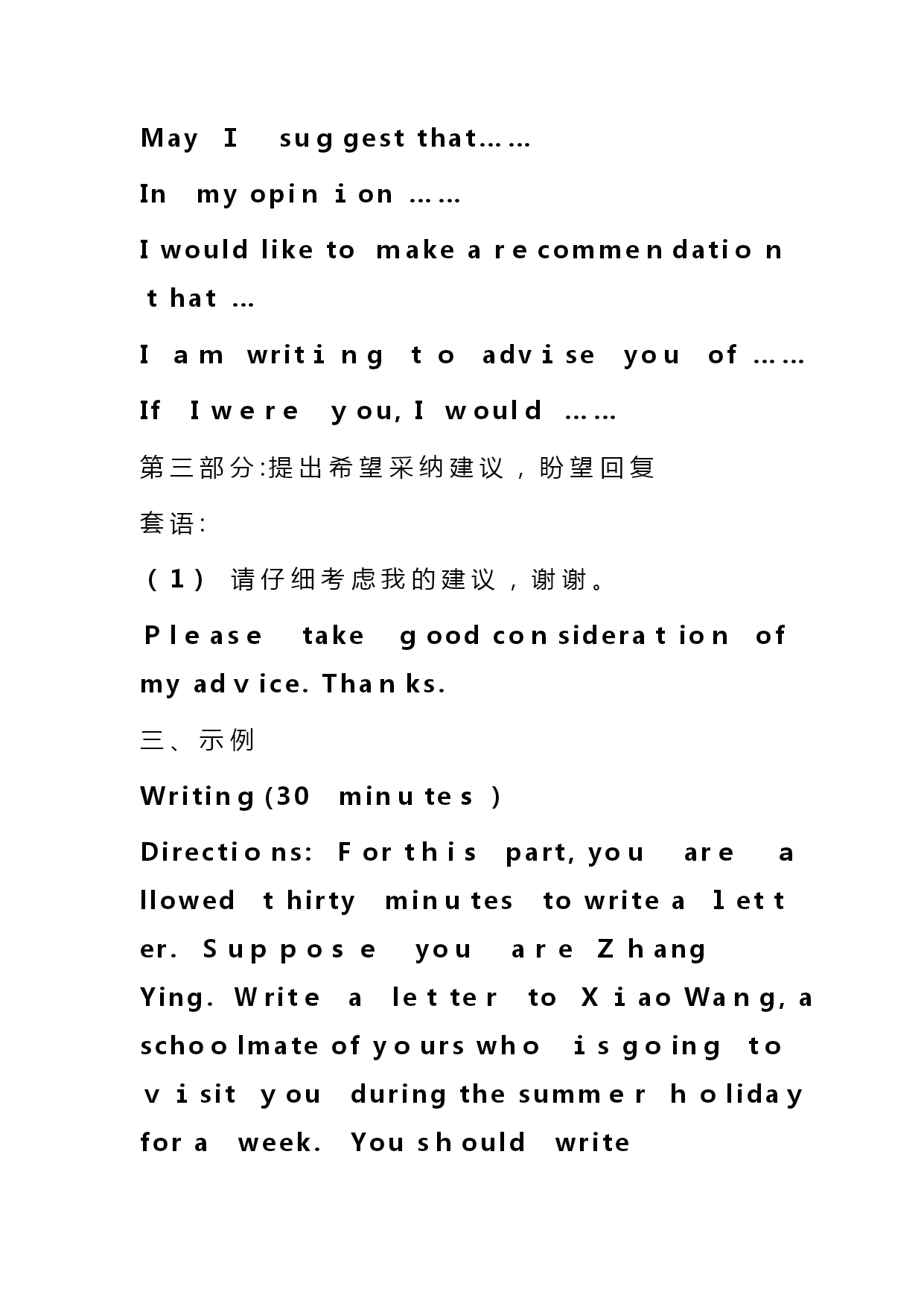 May I suggest that……

In my opinion ……

I would like to make a recommendation that …

I am writing to advise you of ……

If I were you, I would ……

第三部分:提出希望采纳建议，盼望回复

套语:

（1） 请仔细考虑我的建议，谢谢。

Please take good consideration of my advice. Thanks.

三、示例

Writing (30 minutes )

Directions: For this part, you are allowed thirty minutes to write a letter. Suppose you are Zhang Ying. Write a letter to Xiao Wang, a schoolmate of yours who is going to visit you during the summer holiday for a week. You should write